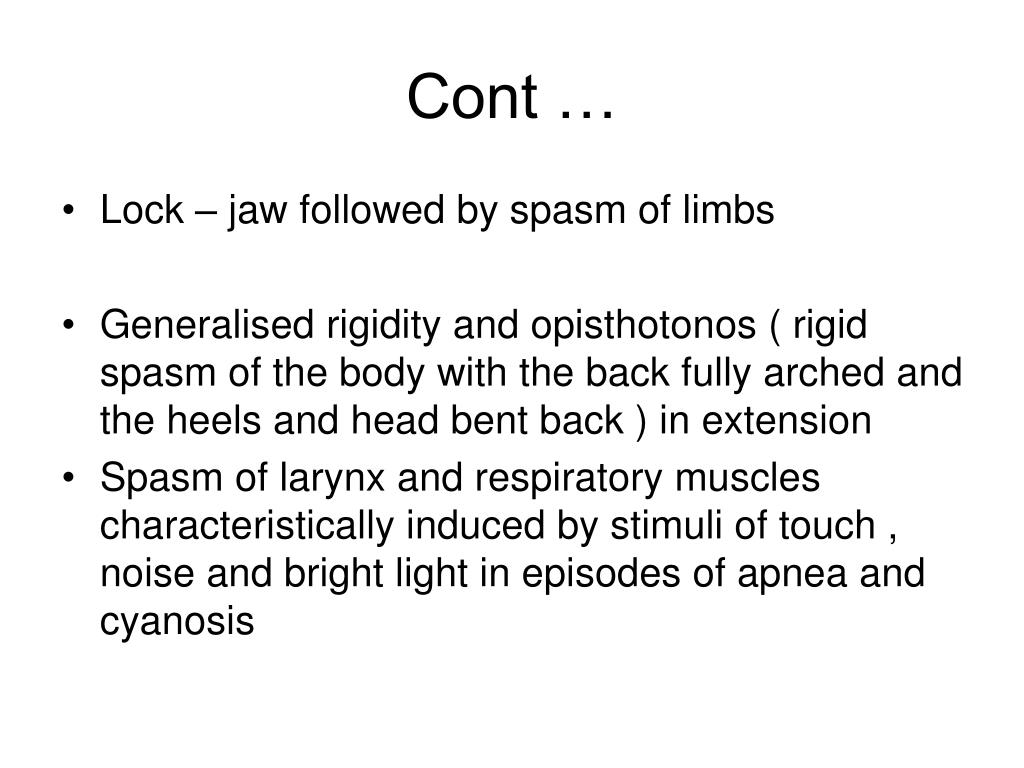 Cont …

• Lock – jaw followed by spasm of limbs

• Generalised rigidity and opisthotonos ( rigid spasm of the body with the back fully arched and the heels and head bent back ) in extension
• Spasm of larynx and respiratory muscles characteristically induced by stimuli of touch , noise and bright light in episodes of apnea and cyanosis